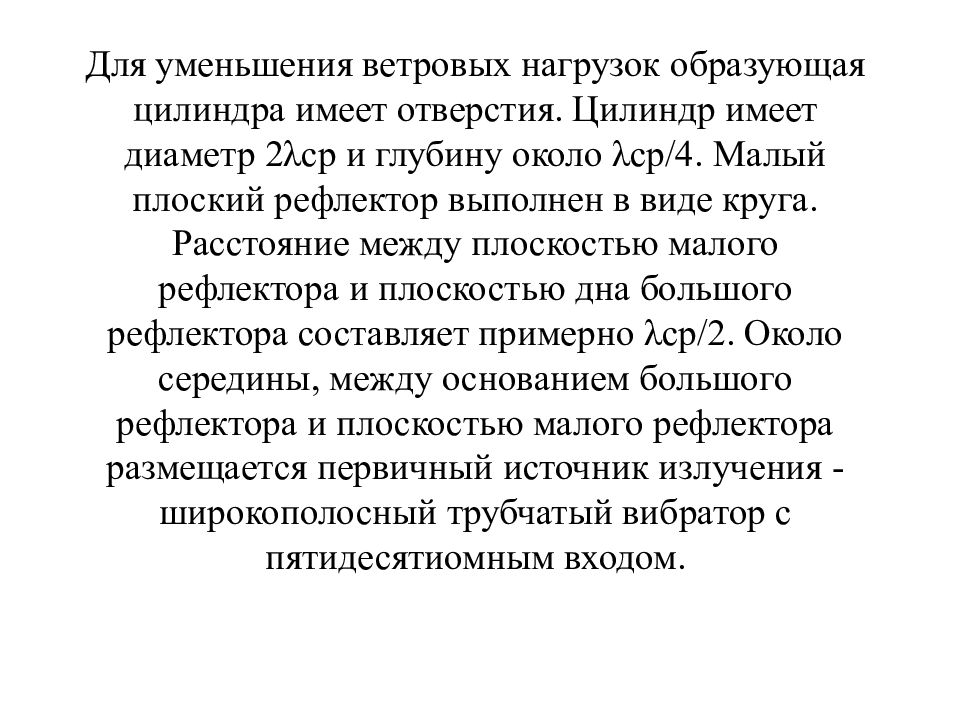 Для уменьшения ветровых нагрузок образующая цилиндра имеет отверстия. Цилиндр имеет диаметр 2λср и глубину около λср/4. Малый плоский рефлектор выполнен в виде круга. Расстояние между плоскостью малого рефлектора и плоскостью дна большого рефлектора составляет примерно λср/2. Около середины, между основанием большого рефлектора и плоскостью малого рефлектора размещается первичный источник излучения - широкополосный трубчатый вибратор с пятидесятиомным входом.